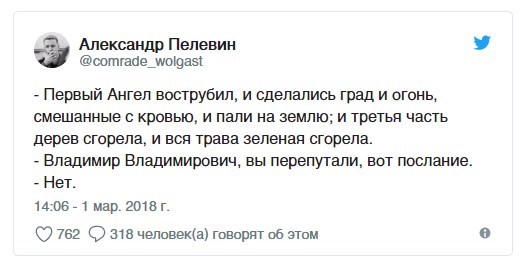 Александр Пелевин
@comrade_wolgast

- Первый Ангел вострубил, и сделались град и огонь, смешанные с кровью, и пали на землю; и третья часть дерев сгорела, и вся трава зеленая сгорела.
- Владимир Владимирович, вы перепутали, вот послание.
- Нет.

14:06 - 1 мар. 2018 г.

762 318 человек(а) говорят об этом